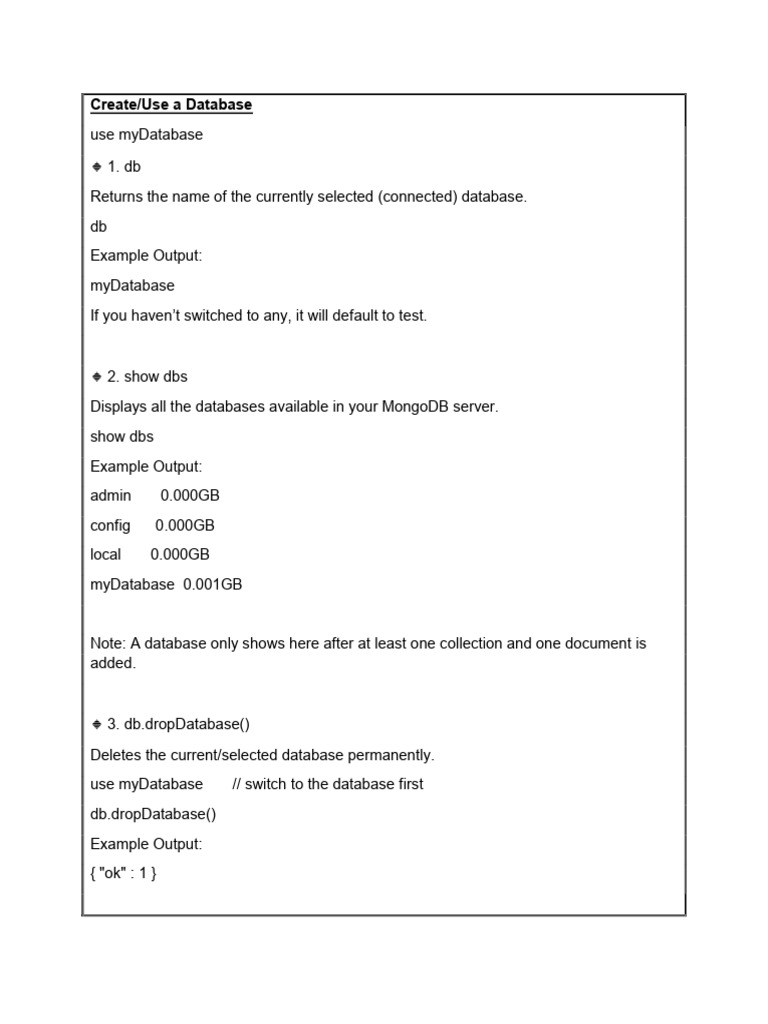 Create/Use a Database

use myDatabase

◆ 1. db

Returns the name of the currently selected (connected) database.

db

Example Output:

myDatabase

If you haven't switched to any, it will default to test.

◆ 2. show dbs

Displays all the databases available in your MongoDB server.

show dbs

Example Output:

admin 0.000GB

config 0.000GB

local 0.000GB

myDatabase 0.001GB

Note: A database only shows here after at least one collection and one document is added.

◆ 3. db.dropDatabase()

Deletes the current/selected database permanently.

use myDatabase // switch to the database first

db.dropDatabase()

Example Output:

{ "ok" : 1 }